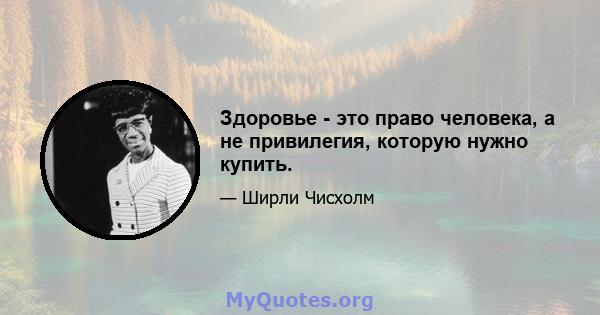 Здоровье - это право человека, а не привилегия, которую нужно купить.

— Ширли Чисхолм

MyQuotes.org